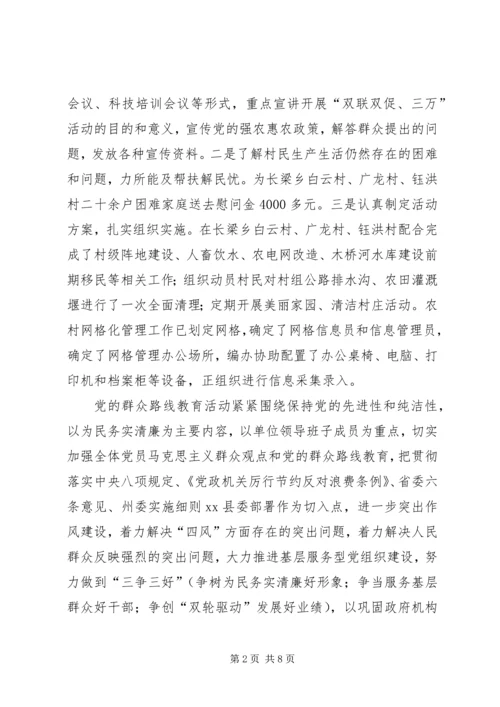 会议、科技培训会议等形式，重点宣讲开展“双联双促、三万”活动的目的和意义，宣传党的强农惠农政策，解答群众提出的问题，发放各种宣传资料。二是了解村民生产生活仍然存在的困难和问题，力所能及帮扶解民忧。为长梁乡白云村、广龙村、钰洪村二十余户困难家庭送去慰问金4000多元。三是认真制定活动方案，扎实组织实施。在长梁乡白云村、广龙村、钰洪村配合完成了村级阵地建设、人畜饮水、农电网改造、木桥河水库建设前期移民等相关工作；组织动员村民对村组公路排水沟、农田灌溉堰进行了一次全面清理；定期开展美丽家园、清洁村庄活动。农村网格化管理工作已划定网格，确定了网格信息员和信息管理员，确定了网格管理办公场所，编办协助配置了办公桌椅、电脑、打印机和档案柜等设备，正组织进行信息采集录入。

党的群众路线教育活动紧紧围绕保持党的先进性和纯洁性，以为民务实清廉为主要内容，以单位领导班子成员为重点，切实加强全体党员马克思主义群众观点和党的群众路线教育，把贯彻落实中央八项规定、《党政机关厉行节约反对浪费条例》、省委六条意见、州委实施细则xx县委部署作为切入点，进一步突出作风建设，着力解决“四风”方面存在的突出问题，着力解决人民群众反映强烈的突出问题，大力推进基层服务型党组织建设，努力做到“三争三好”（争树为民务实清廉好形象；争当服务基层群众好干部；争创“双轮驱动”发展好业绩），以巩固政府机构

第2页 共8页